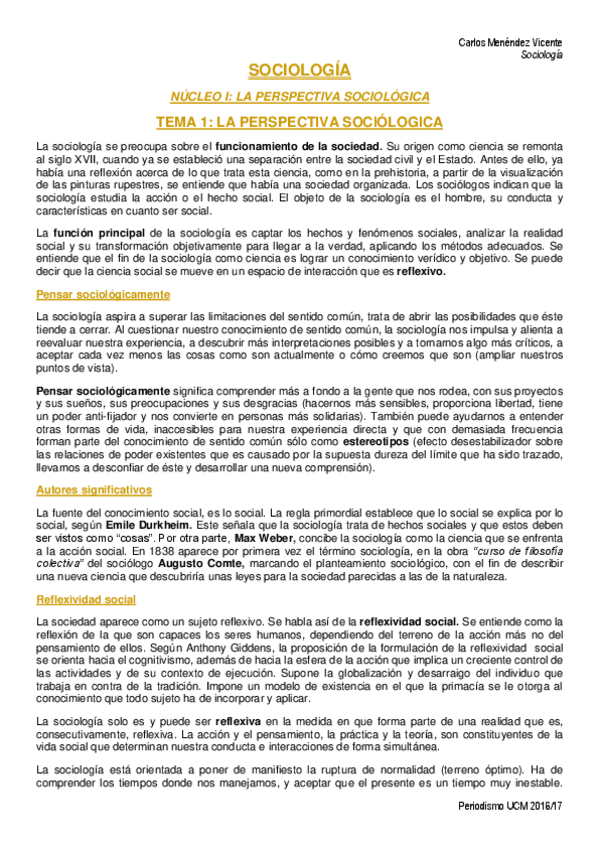 Carlos Menéndez Vicente
Sociología

SOCIOLOGÍA

NÚCLEO I: LA PERSPECTIVA SOCIOLÓGICA

TEMA 1: LA PERSPECTIVA SOCIÓLOGICA

La sociología se preocupa sobre el funcionamiento de la sociedad. Su origen como ciencia se remonta al siglo XVII, cuando ya se estableció una separación entre la sociedad civil y el Estado. Antes de ello, ya había una reflexión acerca de lo que trata esta ciencia, como en la prehistoria, a partir de la visualización de las pinturas rupestres, se entiende que había una sociedad organizada. Los sociólogos indican que la sociología estudia la acción o el hecho social. El objeto de la sociología es el hombre, su conducta y características en cuanto ser social.

La función principal de la sociología es captar los hechos y fenómenos sociales, analizar la realidad social y su transformación objetivamente para llegar a la verdad, aplicando los métodos adecuados. Se entiende que el fin de la sociología como ciencia es lograr un conocimiento verídico y objetivo. Se puede decir que la ciencia social se mueve en un espacio de interacción que es reflexivo.

Pensar sociológicamente

La sociología aspira a superar las limitaciones del sentido común, trata de abrir las posibilidades que éste tiende a cerrar. Al cuestionar nuestro conocimiento de sentido común, la sociología nos impulsa y alienta a reevaluar nuestra experiencia, a descubrir más interpretaciones posibles y a tornarnos algo más críticos, a aceptar cada vez menos las cosas como son actualmente o cómo creemos que son (ampliar nuestros puntos de vista).

Pensar sociológicamente significa comprender más a fondo a la gente que nos rodea, con sus proyectos y sus sueños, sus preocupaciones y sus desgracias (hacernos más sensibles, proporciona libertad, tiene un poder anti-fijador y nos convierte en personas más solidarias). También puede ayudarnos a entender otras formas de vida, inaccesibles para nuestra experiencia directa y que con demasiada frecuencia forman parte del conocimiento de sentido común sólo como estereotipos (efecto desestabilizador sobre las relaciones de poder existentes que es causado por la supuesta dureza del límite que ha sido trazado, llevarnos a desconfiar de éste y desarrollar una nueva comprensión).

Autores significativos

La fuente del conocimiento social, es lo social. La regla primordial establece que lo social se explica por lo social, según Emile Durkheim. Este señala que la sociología trata de hechos sociales y que estos deben ser vistos como "cosas". Por otra parte, Max Weber, concibe la sociología como la ciencia que se enfrenta a la acción social. En 1838 aparece por primera vez el término sociología, en la obra "curso de filosofía colectiva" del sociólogo Augusto Comte, marcando el planteamiento sociológico, con el fin de describir una nueva ciencia que descubriría unas leyes para la sociedad parecidas a las de la naturaleza.

Reflexividad social

La sociedad aparece como un sujeto reflexivo. Se habla así de la reflexividad social. Se entiende como la reflexión de la que son capaces los seres humanos, dependiendo del terreno de la acción más no del pensamiento de ellos. Según Anthony Giddens, la proposición de la formulación de la reflexividad social se orienta hacia el cognitivismo, además de hacia la esfera de la acción que implica un creciente control de las actividades y de su contexto de ejecución. Supone la globalización y desarraigo del individuo que trabaja en contra de la tradición. Impone un modelo de existencia en el que la primacía se le otorga al conocimiento que todo sujeto ha de incorporar y aplicar.

La sociología solo es y puede ser reflexiva en la medida en que forma parte de una realidad que es, consecutivamente, reflexiva. La acción y el pensamiento, la práctica y la teoría, son constituyentes de la vida social que determinan nuestra conducta e interacciones de forma simultánea.

La sociología está orientada a poner de manifiesto la ruptura de normalidad (terreno óptimo). Ha de comprender los tiempos donde nos manejamos, y aceptar que el presente es un tiempo muy inestable.

Periodismo UCM 2016/17